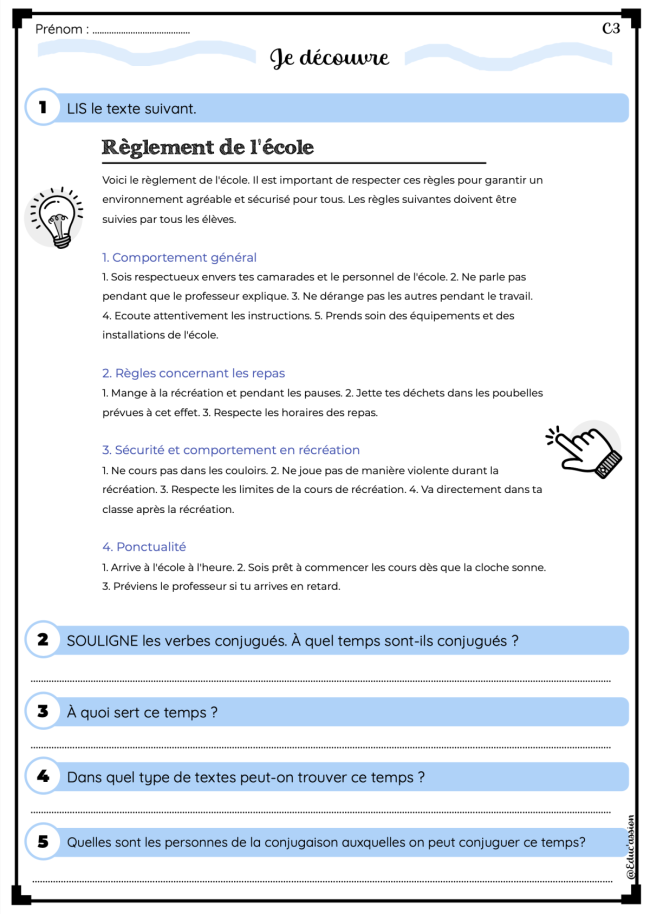 Prénom : ____

C3

Je découvre

1 LIS le texte suivant.

Règlement de l'école

Voici le règlement de l'école. Il est important de respecter ces règles pour garantir un environnement agréable et sécurisé pour tous. Les règles suivantes doivent être suivies par tous les élèves.

1. Comportement général

1. Sois respectueux envers tes camarades et le personnel de l'école. 2. Ne parle pas pendant que le professeur explique. 3. Ne dérange pas les autres pendant le travail. 4. Ecoute attentivement les instructions. 5. Prends soin des équipements et des installations de l'école.

2. Règles concernant les repas

1. Mange à la récréation et pendant les pauses. 2. Jette tes déchets dans les poubelles prévues à cet effet. 3. Respecte les horaires des repas.

3. Sécurité et comportement en récréation

1. Ne cours pas dans les couloirs. 2. Ne joue pas de manière violente durant la récréation. 3. Respecte les limites de la cours de récréation. 4. Va directement dans ta classe après la récréation.

4. Ponctualité

1. Arrive à l'école à l'heure. 2. Sois prêt à commencer les cours dès que la cloche sonne. 3. Préviens le professeur si tu arrives en retard.

2 SOULIGNE les verbes conjugués. À quel temps sont-ils conjugués ?

____

3 À quoi sert ce temps ?

____

4 Dans quel type de textes peut-on trouver ce temps ?

____

5 Quelles sont les personnes de la conjugaison auxquelles on peut conjuguer ce temps?

____

@EduCassion